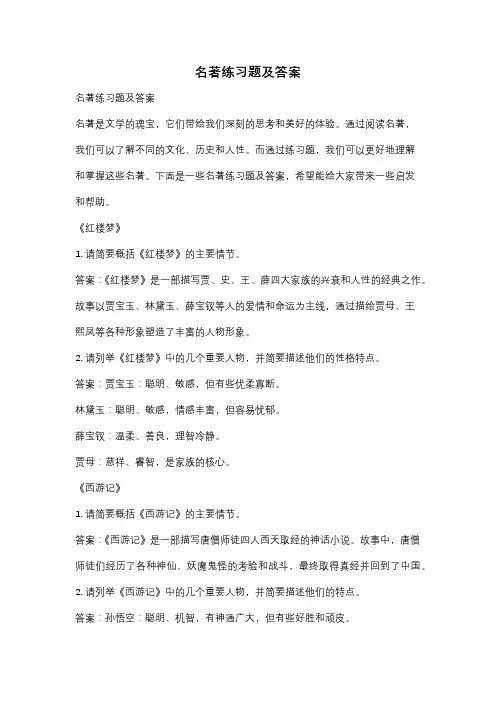 名著练习题及答案

名著练习题及答案

名著是文学的瑰宝，它们带给我们深刻的思考和美好的体验。通过阅读名著，我们可以了解不同的文化、历史和人性。而通过练习题，我们可以更好地理解和掌握这些名著。下面是一些名著练习题及答案，希望能给大家带来一些启发和帮助。

《红楼梦》

1. 请简要概括《红楼梦》的主要情节。

答案：《红楼梦》是一部描写贾、史、王、薛四大家族的兴衰和人性的经典之作。故事以贾宝玉、林黛玉、薛宝钗等人的爱情和命运为主线，通过描绘贾母、王熙凤等各种形象塑造了丰富的人物形象。

2. 请列举《红楼梦》中的几个重要人物，并简要描述他们的性格特点。

答案：贾宝玉：聪明、敏感，但有些优柔寡断。

林黛玉：聪明、敏感，情感丰富，但容易忧郁。

薛宝钗：温柔、善良，理智冷静。

贾母：慈祥、睿智，是家族的核心。

《西游记》

1. 请简要概括《西游记》的主要情节。

答案：《西游记》是一部描写唐僧师徒四人西天取经的神话小说。故事中，唐僧师徒们经历了各种神仙、妖魔鬼怪的考验和战斗，最终取得真经并回到了中国。

2. 请列举《西游记》中的几个重要人物，并简要描述他们的特点。

答案：孙悟空：聪明、机智，有神通广大，但有些好胜和顽皮。